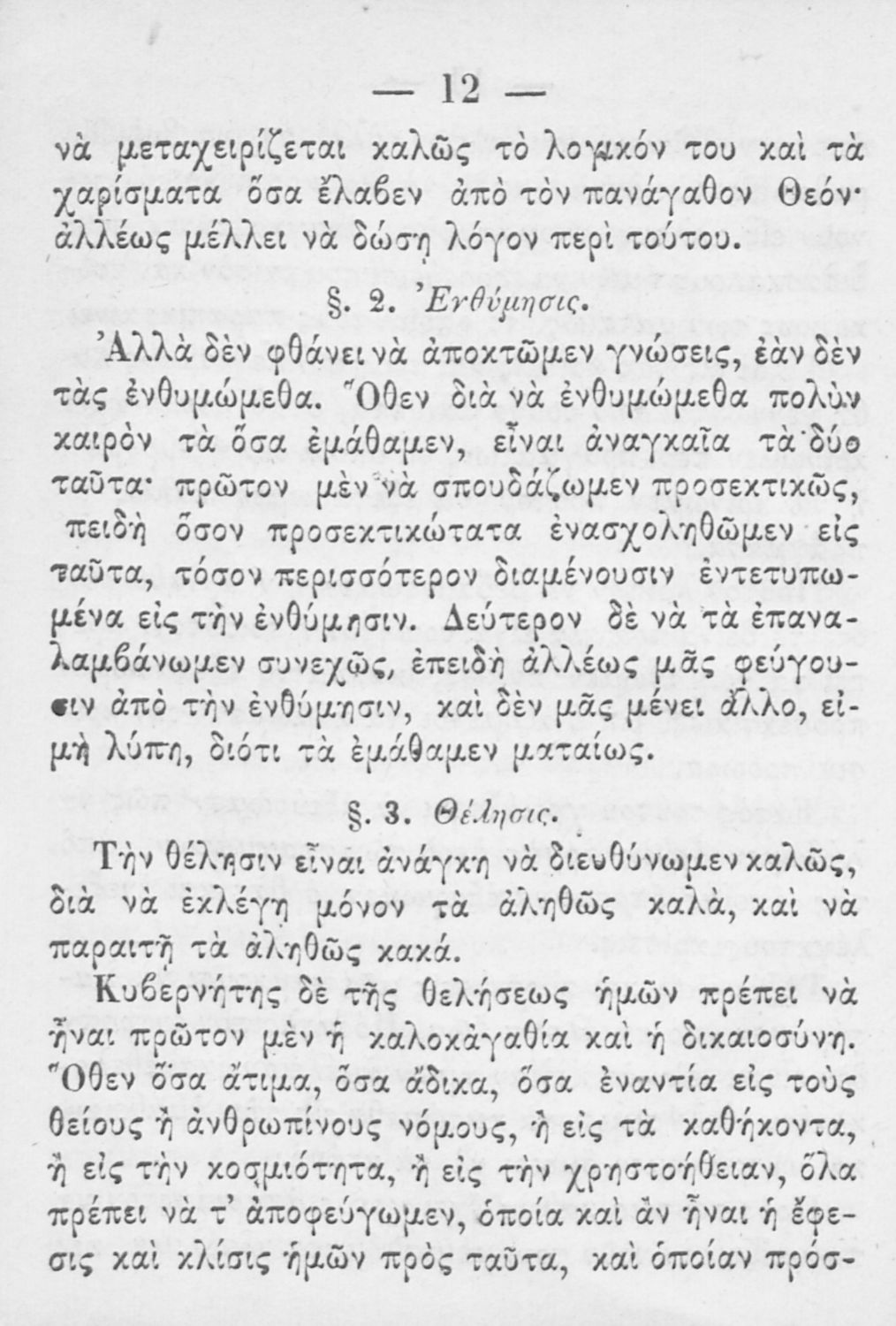 — 12 —

νὰ μεταχειρίζεται καλῶς τὸ λογικόν του καὶ τὰ χαρίσματα ὅσα ἔλαβεν ἀπὸ τὸν πανάγαθον Θεόν· ἀλλέως μέλλει νὰ δώσῃ λόγον περὶ τούτου.

§. 2. Ἐνθύμησις.

Ἀλλὰ δὲν φθάνει νὰ ἀποκτῶμεν γνώσεις, ἐὰν δὲν τὰς ἐνθυμώμεθα. Ὅθεν διὰ νὰ ἐνθυμώμεθα πολὺν καιρὸν τὰ ὅσα ἐμάθαμεν, εἶναι ἀναγκαῖα τὰ δύο ταῦτα· πρῶτον μὲν νὰ σπουδάζωμεν προσεκτικῶς, πειδὴ ὅσον προσεκτικώτατα ἐνασχοληθῶμεν εἰς ταῦτα, τόσον περισσότερον διαμένουσιν ἐντετυπωμένα εἰς τὴν ἐνθύμησιν. Δεύτερον δὲ νὰ τὰ ἐπαναλαμβάνωμεν συνεχῶς, ἐπειδὴ ἀλλέως μᾶς φεύγουσιν ἀπὸ τὴν ἐνθύμησιν, καὶ δὲν μᾶς μένει ἄλλο, εἰμὴ λύπη, διότι τὰ ἐμάθαμεν ματαίως.

§. 3. Θέλησις.

Τὴν θέλησιν εἶναι ἀνάγκη νὰ διευθύνωμεν καλῶς, διὰ νὰ ἐκλέγῃ μόνον τὰ ἀληθῶς καλὰ, καὶ νὰ παραιτῇ τὰ ἀληθῶς κακά.

Κυβερνήτης δὲ τῆς θελήσεως ἡμῶν πρέπει νὰ ἦναι πρῶτον μὲν ἡ καλοκἀγαθία καὶ ἡ δικαιοσύνη. Ὅθεν ὅσα ἄτιμα, ὅσα ἄδικα, ὅσα ἐναντία εἰς τοὺς θείους ἢ ἀνθρωπίνους νόμους, ἢ εἰς τὰ καθήκοντα, ἢ εἰς τὴν κοσμιότητα, ἢ εἰς τὴν χρηστοήθειαν, ὅλα πρέπει νὰ τ' ἀποφεύγωμεν, ὁποία καὶ ἂν ἦναι ἡ ἔφεσις καὶ κλίσις ἡμῶν πρὸς ταῦτα, καὶ ὁποίαν πρόσ-